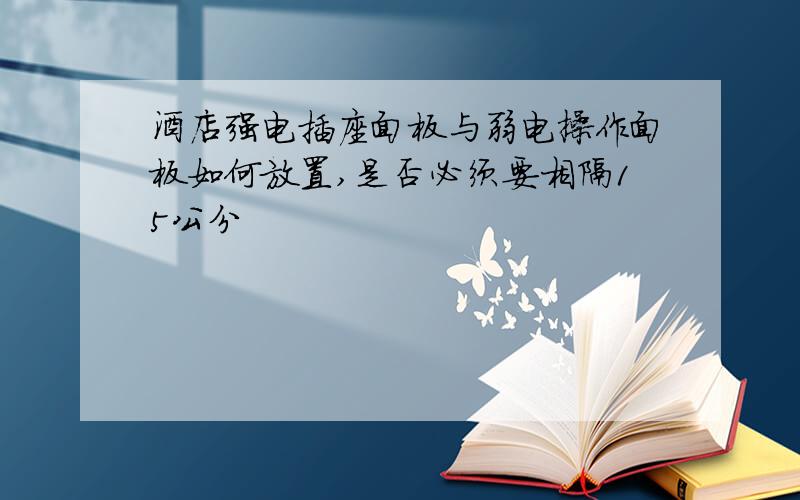 酒店强电插座面板与弱电操作面板如何放置,是否必须要相隔15公分